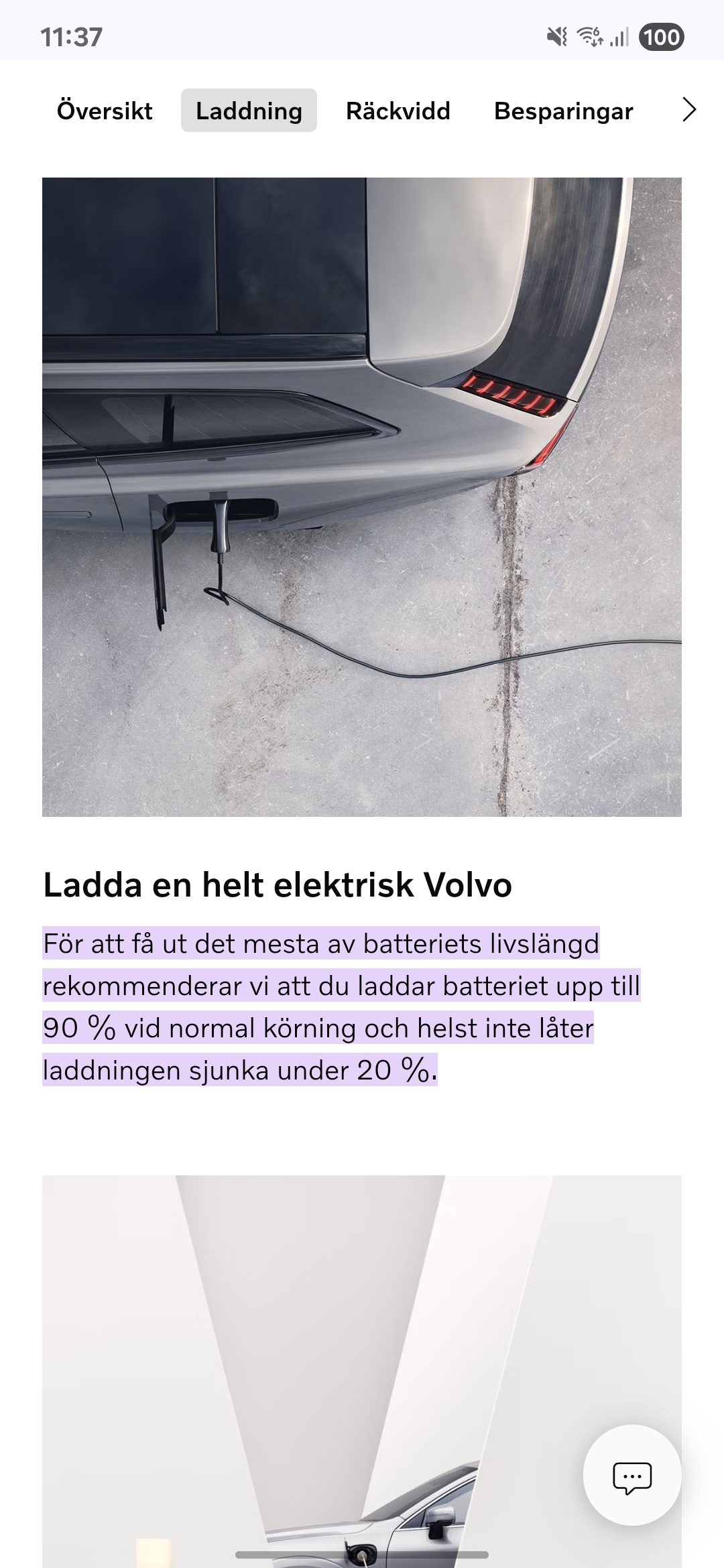 11:37

100

Översikt Laddning Räckvidd Besparingar

Ladda en helt elektrisk Volvo

För att få ut det mesta av batteriets livslängd rekommenderar vi att du laddar batteriet upp till 90 % vid normal körning och helst inte låter laddningen sjunka under 20 %.